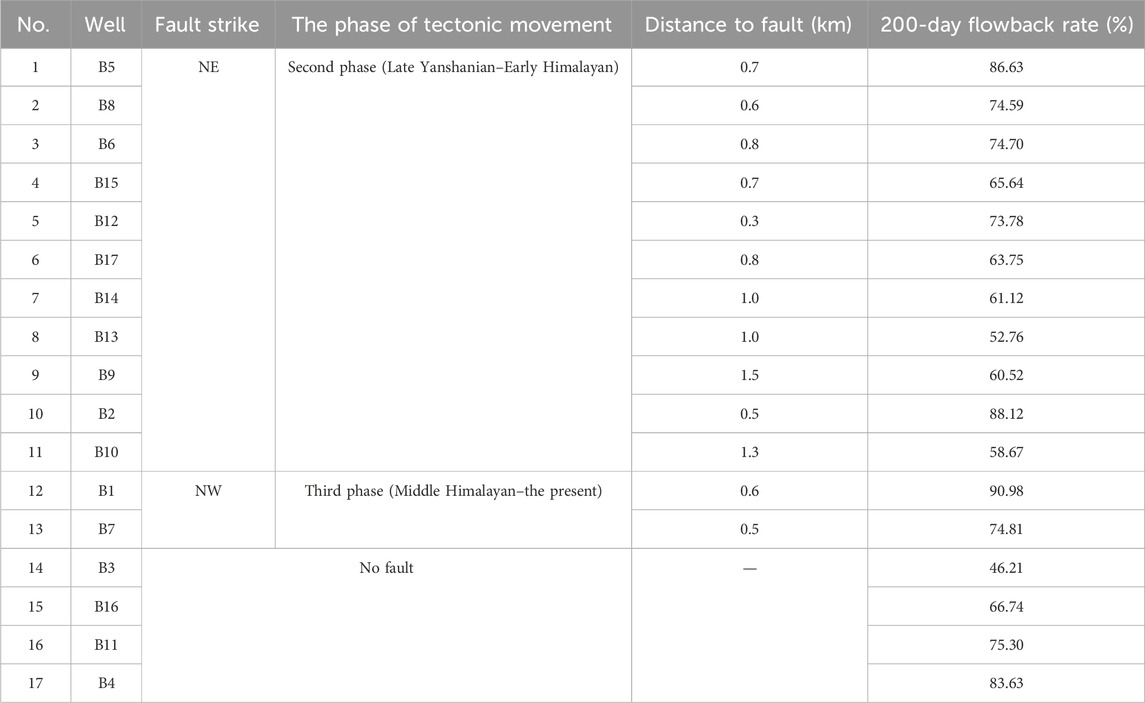 | No. | Well | Fault strike | The phase of tectonic movement | Distance to fault (km) | 200-day flowback rate (%) |
|---|---|---|---|---|---|
| 1 | B5 | NE | Second phase (Late Yanshanian–Early Himalayan) | 0.7 | 86.63 |
| 2 | B8 | | | 0.6 | 74.59 |
| 3 | B6 | | | 0.8 | 74.70 |
| 4 | B15 | | | 0.7 | 65.64 |
| 5 | B12 | | | 0.3 | 73.78 |
| 6 | B17 | | | 0.8 | 63.75 |
| 7 | B14 | | | 1.0 | 61.12 |
| 8 | B13 | | | 1.0 | 52.76 |
| 9 | B9 | | | 1.5 | 60.52 |
| 10 | B2 | | | 0.5 | 88.12 |
| 11 | B10 | | | 1.3 | 58.67 |
| 12 | B1 | NW | Third phase (Middle Himalayan–the present) | 0.6 | 90.98 |
| 13 | B7 | | | 0.5 | 74.81 |
| 14 | B3 | No fault | | — | 46.21 |
| 15 | B16 | | | | 66.74 |
| 16 | B11 | | | | 75.30 |
| 17 | B4 | | | | 83.63 |